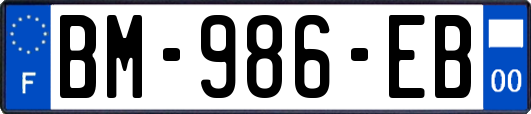 F
BM-986-EB
00